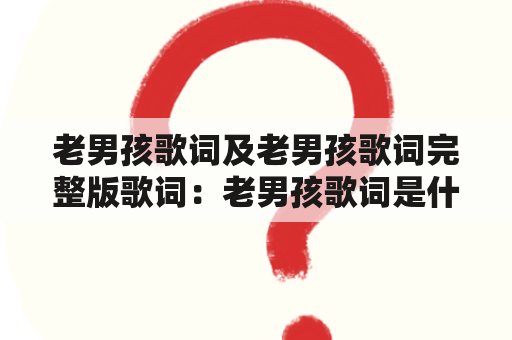 老男孩歌词及老男孩歌词完整版歌词：老男孩歌词是什